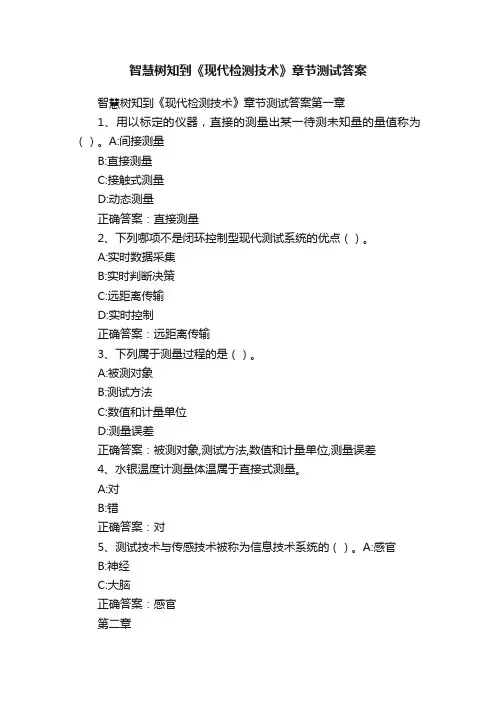 智慧树知到《现代检测技术》章节测试答案

智慧树知到《现代检测技术》章节测试答案第一章

1、用以标定的仪器，直接的测量出某一待测未知量的量值称为（ ）。A:间接测量

B:直接测量

C:接触式测量

D:动态测量

正确答案：直接测量

2、下列哪项不是闭环控制型现代测试系统的优点（ ）。

A:实时数据采集

B:实时判断决策

C:远距离传输

D:实时控制

正确答案：远距离传输

3、下列属于测量过程的是（ ）。

A:被测对象

B:测试方法

C:数值和计量单位

D:测量误差

正确答案：被测对象,测试方法,数值和计量单位,测量误差

4、水银温度计测量体温属于直接式测量。

A:对

B:错

正确答案：对

5、测试技术与传感技术被称为信息技术系统的（ ）。A:感官

B:神经

C:大脑

正确答案：感官

第二章